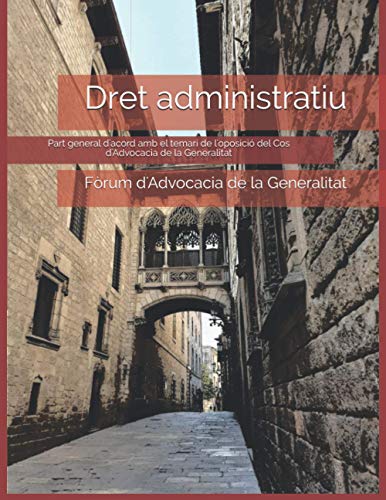 Dret administratiu

Part general d'acord amb el temari de l'oposició del Cos d'Advocacia de la Generalitat

Fòrum d'Advocacia de la Generalitat